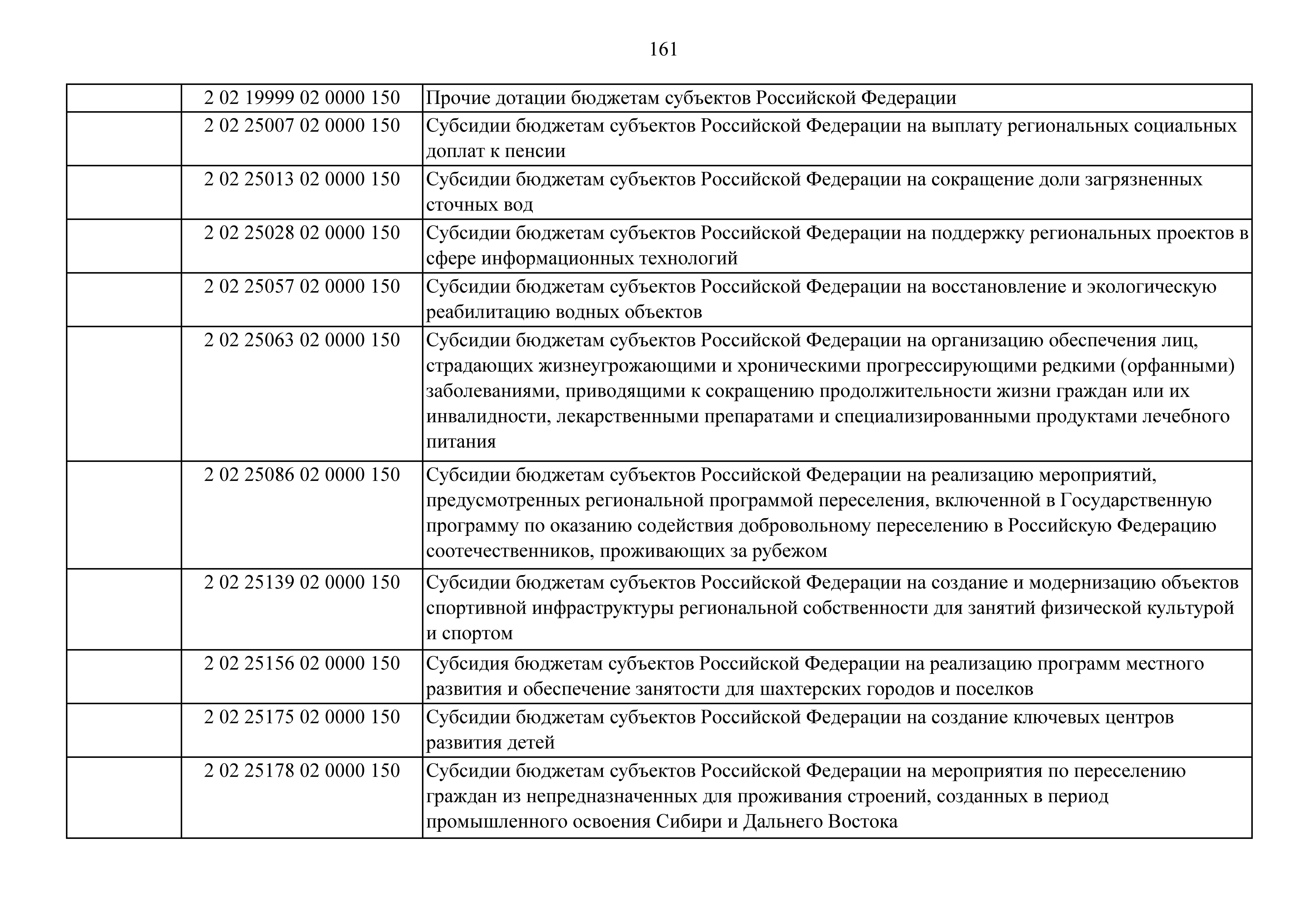 161

| | | |
|---|---|---|
| | 2 02 19999 02 0000 150 | Прочие дотации бюджетам субъектов Российской Федерации |
| | 2 02 25007 02 0000 150 | Субсидии бюджетам субъектов Российской Федерации на выплату региональных социальных доплат к пенсии |
| | 2 02 25013 02 0000 150 | Субсидии бюджетам субъектов Российской Федерации на сокращение доли загрязненных сточных вод |
| | 2 02 25028 02 0000 150 | Субсидии бюджетам субъектов Российской Федерации на поддержку региональных проектов в сфере информационных технологий |
| | 2 02 25057 02 0000 150 | Субсидии бюджетам субъектов Российской Федерации на восстановление и экологическую реабилитацию водных объектов |
| | 2 02 25063 02 0000 150 | Субсидии бюджетам субъектов Российской Федерации на организацию обеспечения лиц, страдающих жизнеугрожающими и хроническими прогрессирующими редкими (орфанными) заболеваниями, приводящими к сокращению продолжительности жизни граждан или их инвалидности, лекарственными препаратами и специализированными продуктами лечебного питания |
| | 2 02 25086 02 0000 150 | Субсидии бюджетам субъектов Российской Федерации на реализацию мероприятий, предусмотренных региональной программой переселения, включенной в Государственную программу по оказанию содействия добровольному переселению в Российскую Федерацию соотечественников, проживающих за рубежом |
| | 2 02 25139 02 0000 150 | Субсидии бюджетам субъектов Российской Федерации на создание и модернизацию объектов спортивной инфраструктуры региональной собственности для занятий физической культурой и спортом |
| | 2 02 25156 02 0000 150 | Субсидия бюджетам субъектов Российской Федерации на реализацию программ местного развития и обеспечение занятости для шахтерских городов и поселков |
| | 2 02 25175 02 0000 150 | Субсидии бюджетам субъектов Российской Федерации на создание ключевых центров развития детей |
| | 2 02 25178 02 0000 150 | Субсидии бюджетам субъектов Российской Федерации на мероприятия по переселению граждан из непредназначенных для проживания строений, созданных в период промышленного освоения Сибири и Дальнего Востока |